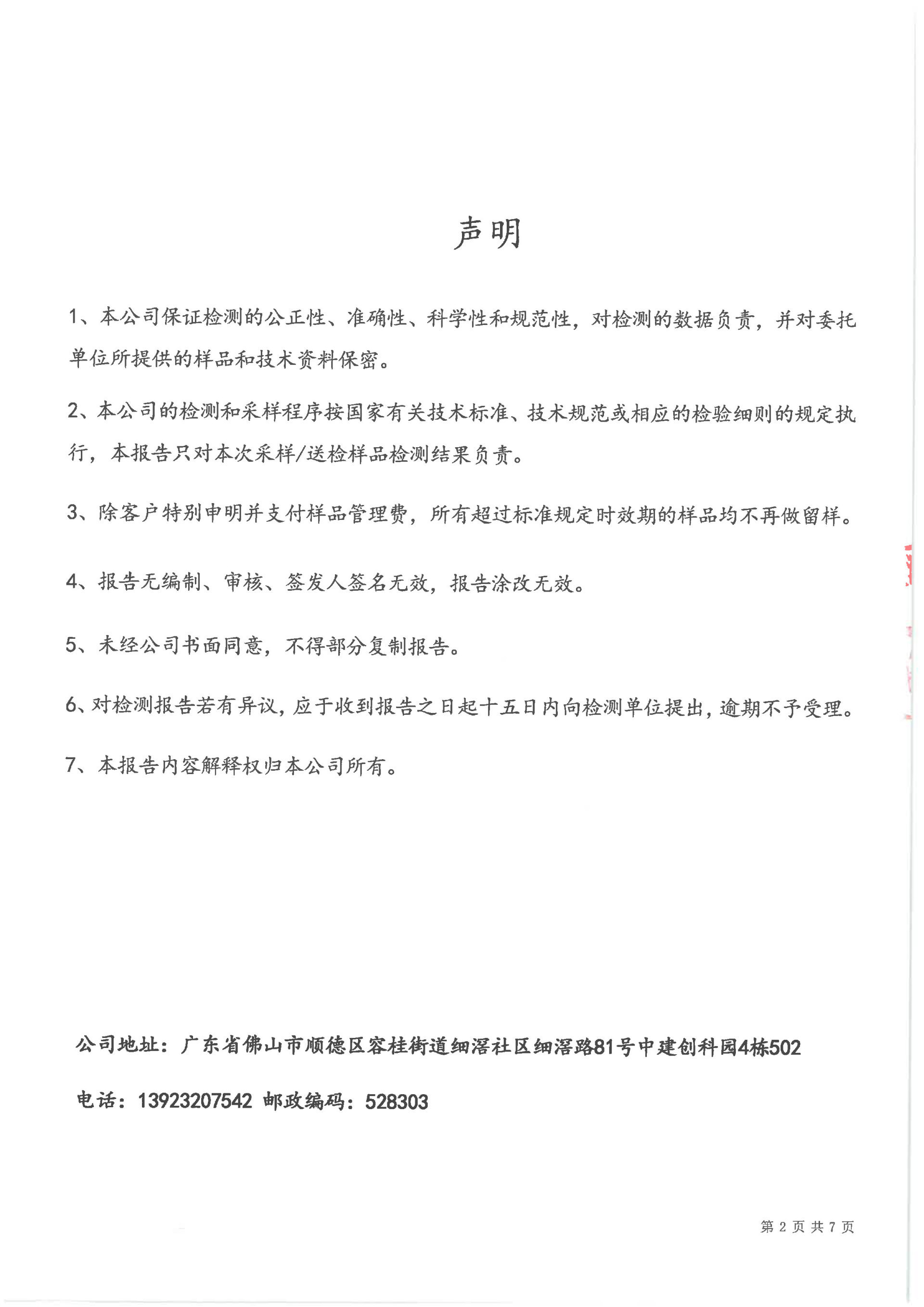 声明

1、本公司保证检测的公正性、准确性、科学性和规范性，对检测的数据负责，并对委托单位所提供的样品和技术资料保密。

2、本公司的检测和采样程序按国家有关技术标准、技术规范或相应的检验细则的规定执行，本报告只对本次采样/送检样品检测结果负责。

3、除客户特别申明并支付样品管理费，所有超过标准规定时效期的样品均不再做留样。

4、报告无编制、审核、签发人签名无效，报告涂改无效。

5、未经公司书面同意，不得部分复制报告。

6、对检测报告若有异议，应于收到报告之日起十五日内向检测单位提出，逾期不予受理。

7、本报告内容解释权归本公司所有。

公司地址：广东省佛山市顺德区容桂街道细滘社区细滘路81号中建创科园4栋502

电话：13923207542 邮政编码：528303

第 2 页 共 7 页